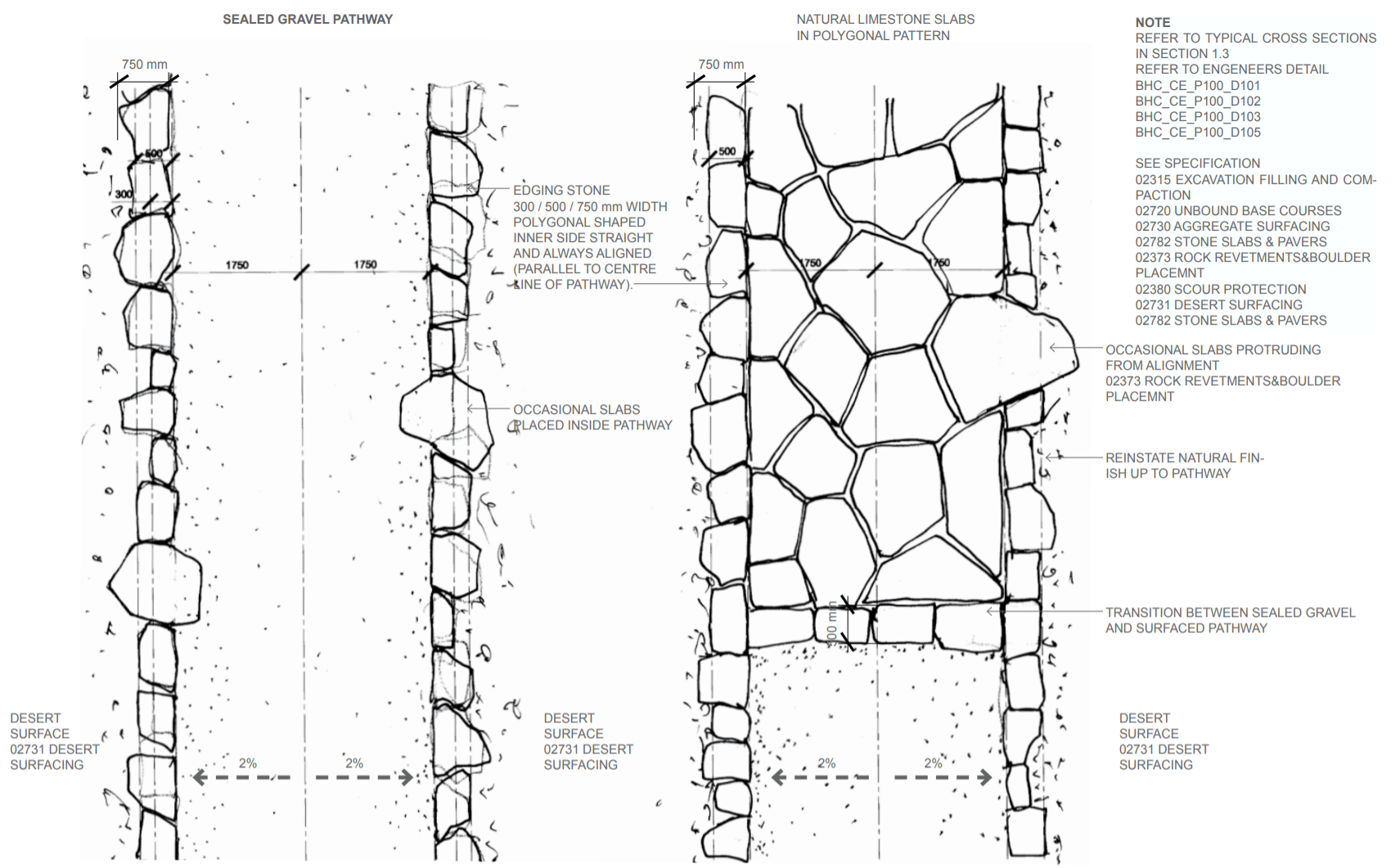 SEALED GRAVEL PATHWAY

750 mm

500

300

1750

1750

EDGING STONE
300 / 500 / 750 mm WIDTH
POLYGONAL SHAPED
INNER SIDE STRAIGHT
AND ALWAYS ALIGNED
(PARALLEL TO CENTRE
LINE OF PATHWAY).

OCCASIONAL SLABS
PLACED INSIDE PATHWAY

DESERT
SURFACE
02731 DESERT
SURFACING

2%

2%

DESERT
SURFACE
02731 DESERT
SURFACING

NATURAL LIMESTONE SLABS
IN POLYGONAL PATTERN

750 mm

500

1750

1750

300 mm

2%

2%

NOTE
REFER TO TYPICAL CROSS SECTIONS IN SECTION 1.3
REFER TO ENGENEERS DETAIL
BHC_CE_P100_D101
BHC_CE_P100_D102
BHC_CE_P100_D103
BHC_CE_P100_D105

SEE SPECIFICATION
02315 EXCAVATION FILLING AND COMPACTION
02720 UNBOUND BASE COURSES
02730 AGGREGATE SURFACING
02782 STONE SLABS & PAVERS
02373 ROCK REVETMENTS&BOULDER PLACEMNT
02380 SCOUR PROTECTION
02731 DESERT SURFACING
02782 STONE SLABS & PAVERS

OCCASIONAL SLABS PROTRUDING
FROM ALIGNMENT
02373 ROCK REVETMENTS&BOULDER
PLACEMNT

REINSTATE NATURAL FINISH UP TO PATHWAY

TRANSITION BETWEEN SEALED GRAVEL
AND SURFACED PATHWAY

DESERT
SURFACE
02731 DESERT
SURFACING